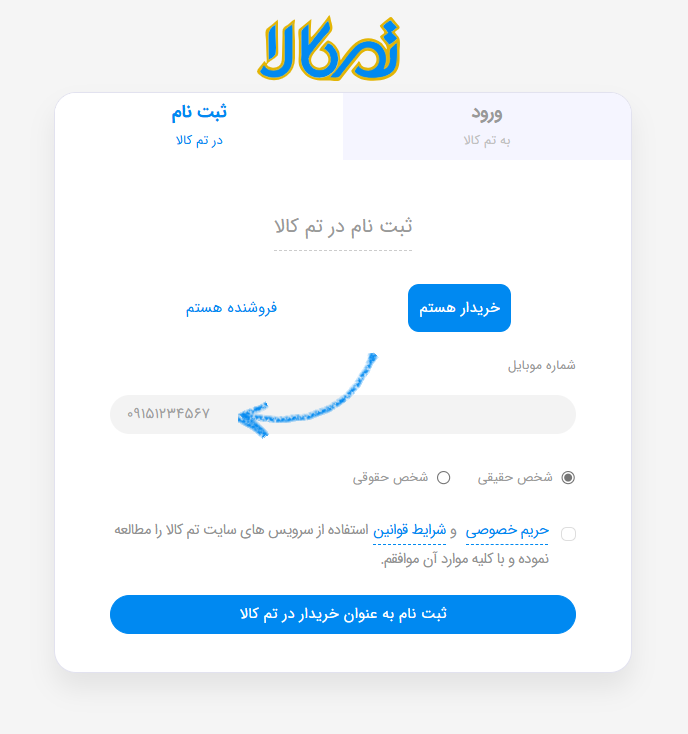 تم کالا

ورود
به تم کالا

ثبت نام
در تم کالا

ثبت نام در تم کالا

خریدار هستم

فروشنده هستم

شماره موبایل

۰۹۱۵۱۲۳۴۵۶۷

شخص حقیقی

شخص حقوقی

حریم خصوصی و شرایط قوانین استفاده از سرویس های سایت تم کالا را مطالعه نموده و با کلیه موارد آن موافقم.

ثبت نام به عنوان خریدار در تم کالا